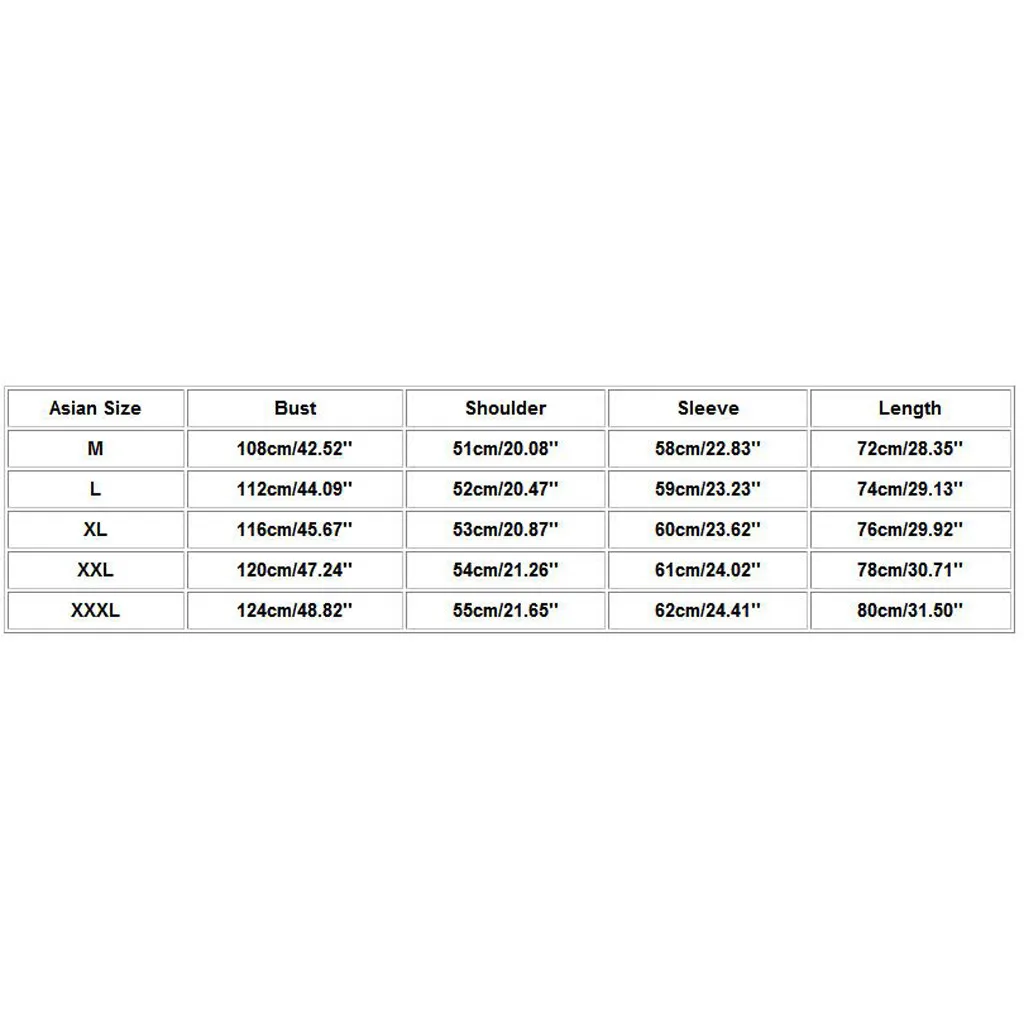 | Asian Size | Bust | Shoulder | Sleeve | Length |
|---|---|---|---|---|
| M | 108cm/42.52'' | 51cm/20.08'' | 58cm/22.83'' | 72cm/28.35'' |
| L | 112cm/44.09'' | 52cm/20.47'' | 59cm/23.23'' | 74cm/29.13'' |
| XL | 116cm/45.67'' | 53cm/20.87'' | 60cm/23.62'' | 76cm/29.92'' |
| XXL | 120cm/47.24'' | 54cm/21.26'' | 61cm/24.02'' | 78cm/30.71'' |
| XXXL | 124cm/48.82'' | 55cm/21.65'' | 62cm/24.41'' | 80cm/31.50'' |